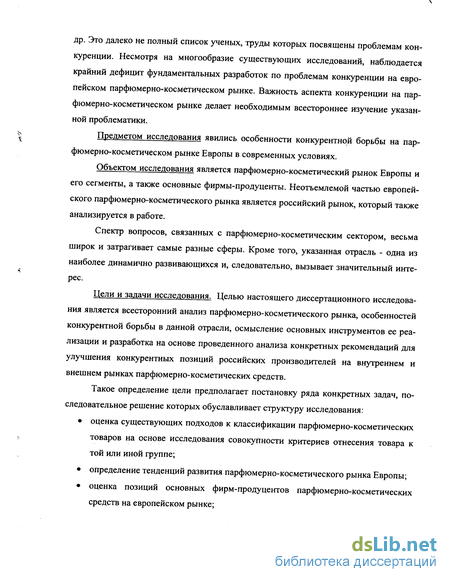 др. Это далеко не полный список ученых, труды которых посвящены проблемам конкуренции. Несмотря на многообразие существующих исследований, наблюдается крайний дефицит фундаментальных разработок по проблемам конкуренции на европейском парфюмерно-косметическом рынке. Важность аспекта конкуренции на парфюмерно-косметическом рынке делает необходимым всестороннее изучение указанной проблематики.

Предметом исследования явились особенности конкурентной борьбы на парфюмерно-косметическом рынке Европы в современных условиях.

Объектом исследования является парфюмерно-косметический рынок Европы и его сегменты, а также основные фирмы-продуценты. Неотъемлемой частью европейского парфюмерно-косметического рынка является российский рынок, который также анализируется в работе.

Спектр вопросов, связанных с парфюмерно-косметическим сектором, весьма широк и затрагивает самые разные сферы. Кроме того, указанная отрасль - одна из наиболее динамично развивающихся и, следовательно, вызывает значительный интерес.

Цели и задачи исследования. Целью настоящего диссертационного исследования является всесторонний анализ парфюмерно-косметического рынка, особенностей конкурентной борьбы в данной отрасли, осмысление основных инструментов ее реализации и разработка на основе проведенного анализа конкретных рекомендаций для улучшения конкурентных позиций российских производителей на внутреннем и внешнем рынках парфюмерно-косметических средств.

Такое определение цели предполагает постановку ряда конкретных задач, последовательное решение которых обуславливает структуру исследования:

• оценка существующих подходов к классификации парфюмерно-косметических товаров на основе исследования совокупности критериев отнесения товара к той или иной группе;

• определение тенденций развития парфюмерно-косметического рынка Европы;

• оценка позиций основных фирм-продуцентов парфюмерно-косметических средств на европейском рынке;

dsLib.net
библиотека диссертаций